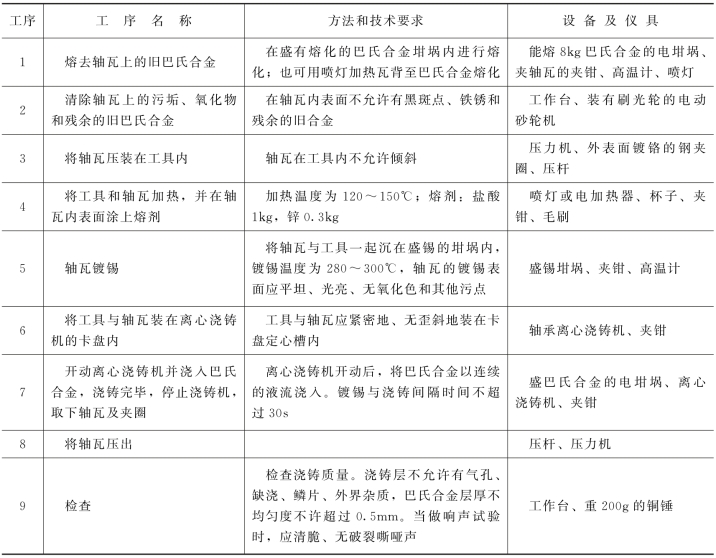 | 工序 | 工 序 名 称 | 方法和技术要求 | 设 备 及 仪 具 |
|---|---|---|---|
| 1 | 熔去轴瓦上的旧巴氏合金 | 在盛有熔化的巴氏合金坩埚内进行熔化；也可用喷灯加热瓦背至巴氏合金熔化 | 能熔 8kg 巴氏合金的电坩埚、夹轴瓦的夹钳、高温计、喷灯 |
| 2 | 清除轴瓦上的污垢、氧化物和残余的旧巴氏合金 | 在轴瓦内表面不允许有黑斑点、铁锈和残余的旧合金 | 工作台、装有刷光轮的电动砂轮机 |
| 3 | 将轴瓦压装在工具内 | 轴瓦在工具内不允许倾斜 | 压力机、外表面镀铬的钢夹圈、压杆 |
| 4 | 将工具和轴瓦加热，并在轴瓦内表面涂上熔剂 | 加热温度为 120～150℃；熔剂：盐酸 1kg，锌 0.3kg | 喷灯或电加热器、杯子、夹钳、毛刷 |
| 5 | 轴瓦镀锡 | 将轴瓦与工具一起沉在盛锡的坩埚内，镀锡温度为 280～300℃，轴瓦的镀锡表面应平坦、光亮、无氧化色和其他污点 | 盛锡坩埚、夹钳、高温计 |
| 6 | 将工具与轴瓦装在离心浇铸机的卡盘内 | 工具与轴瓦应紧密地、无歪斜地装在卡盘定心槽内 | 轴承离心浇铸机、夹钳 |
| 7 | 开动离心浇铸机并浇入巴氏合金，浇铸完毕，停止浇铸机，取下轴瓦及夹圈 | 离心浇铸机开动后，将巴氏合金以连续的液流浇入。镀锡与浇铸间隔时间不超过 30s | 盛巴氏合金的电坩埚、离心浇铸机、夹钳 |
| 8 | 将轴瓦压出 | | 压杆、压力机 |
| 9 | 检查 | 检查浇铸质量。浇铸层不允许有气孔、缺浇、鳞片、外界杂质，巴氏合金层厚不均匀度不许超过 0.5mm。当做响声试验时，应清脆、无破裂嘶哑声 | 工作台、重 200g 的铜锤 |